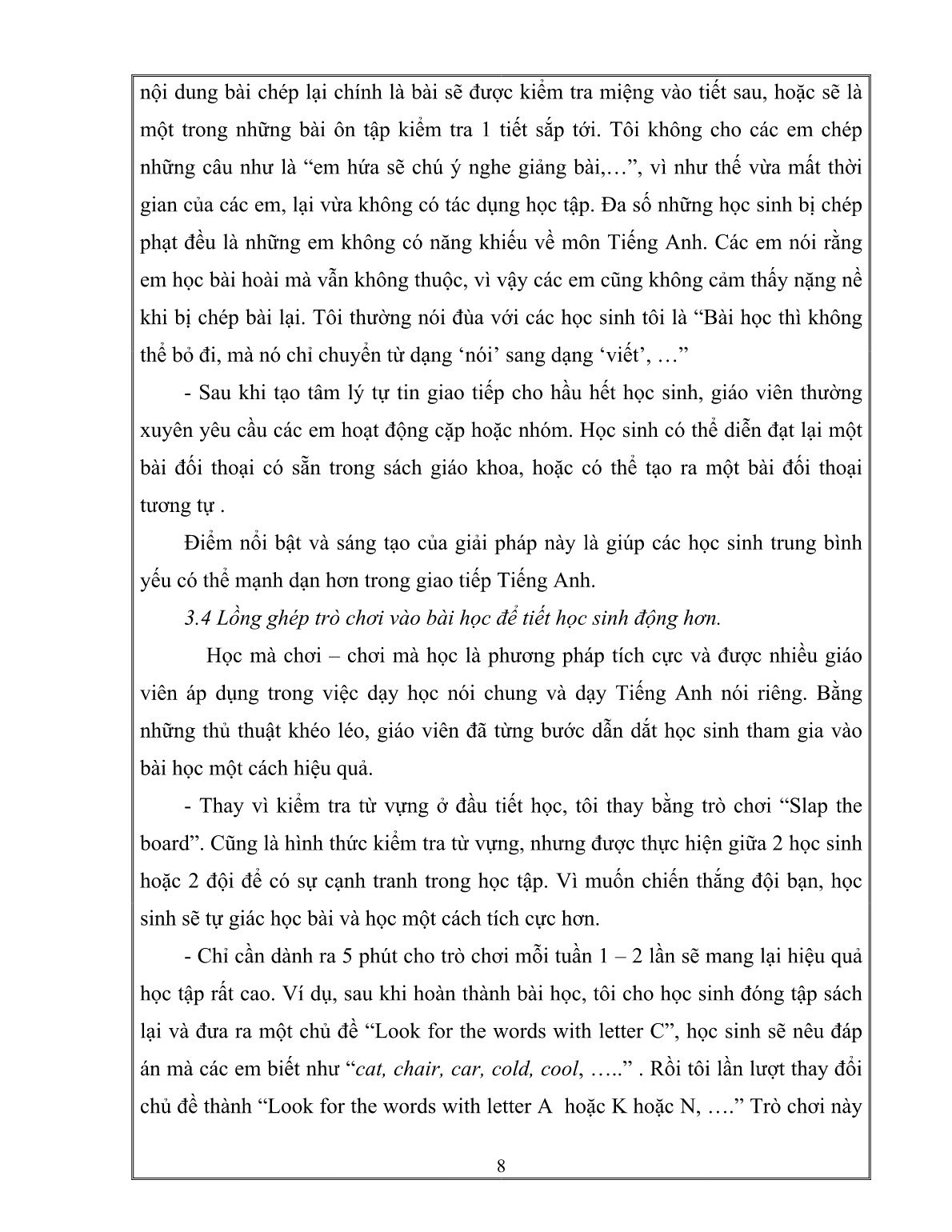 nội dung bài chép lại chính là bài sẽ được kiểm tra miệng vào tiết sau, hoặc sẽ là một trong những bài ôn tập kiểm tra 1 tiết sắp tới. Tôi không cho các em chép những câu như là “em hứa sẽ chú ý nghe giảng bài,…”, vì như thế vừa mất thời gian của các em, lại vừa không có tác dụng học tập. Đa số những học sinh bị chép phạt đều là những em không có năng khiếu về môn Tiếng Anh. Các em nói rằng em học bài hoài mà vẫn không thuộc, vì vậy các em cũng không cảm thấy nặng nề khi bị chép bài lại. Tôi thường nói đùa với các học sinh tôi là “Bài học thì không thể bỏ đi, mà nó chỉ chuyển từ dạng ‘nói’ sang dạng ‘viết’, …”

- Sau khi tạo tâm lý tự tin giao tiếp cho hầu hết học sinh, giáo viên thường xuyên yêu cầu các em hoạt động cặp hoặc nhóm. Học sinh có thể diễn đạt lại một bài đối thoại có sẵn trong sách giáo khoa, hoặc có thể tạo ra một bài đối thoại tương tự .

Điểm nổi bật và sáng tạo của giải pháp này là giúp các học sinh trung bình yếu có thể mạnh dạn hơn trong giao tiếp Tiếng Anh.

3.4 Lồng ghép trò chơi vào bài học để tiết học sinh động hơn.

Học mà chơi – chơi mà học là phương pháp tích cực và được nhiều giáo viên áp dụng trong việc dạy học nói chung và dạy Tiếng Anh nói riêng. Bằng những thủ thuật khéo léo, giáo viên đã từng bước dẫn dắt học sinh tham gia vào bài học một cách hiệu quả.

- Thay vì kiểm tra từ vựng ở đầu tiết học, tôi thay bằng trò chơi “Slap the board”. Cũng là hình thức kiểm tra từ vựng, nhưng được thực hiện giữa 2 học sinh hoặc 2 đội để có sự cạnh tranh trong học tập. Vì muốn chiến thắng đội bạn, học sinh sẽ tự giác học bài và học một cách tích cực hơn.

- Chỉ cần dành ra 5 phút cho trò chơi mỗi tuần 1 – 2 lần sẽ mang lại hiệu quả học tập rất cao. Ví dụ, sau khi hoàn thành bài học, tôi cho học sinh đóng tập sách lại và đưa ra một chủ đề “Look for the words with letter C”, học sinh sẽ nêu đáp án mà các em biết như “cat, chair, car, cold, cool, …..” . Rồi tôi lần lượt thay đổi chủ đề thành “Look for the words with letter A hoặc K hoặc N, ….” Trò chơi này

8